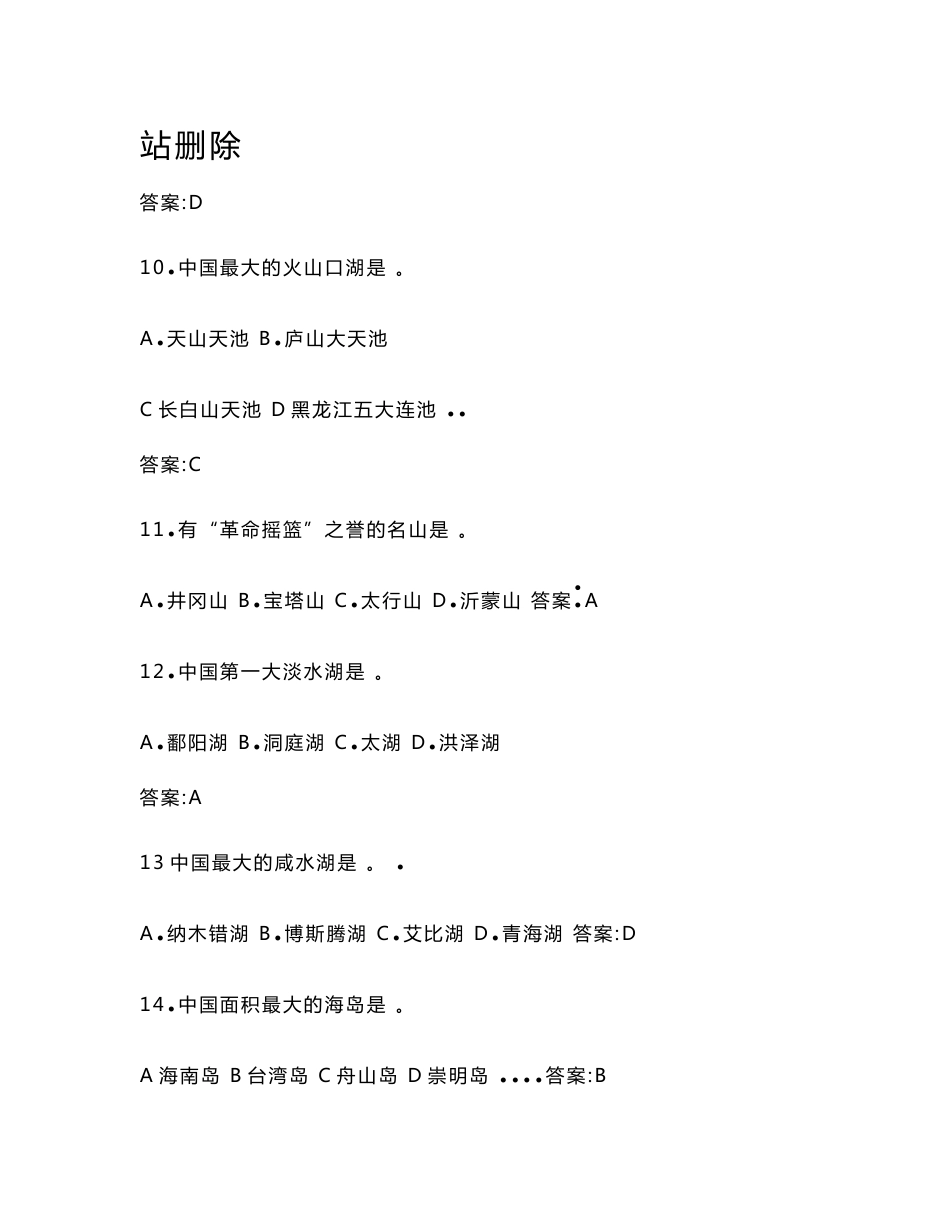 站删除

答案:D

10.中国最大的火山口湖是 。

A.天山天池 B.庐山大天池

C 长白山天池 D 黑龙江五大连池 ..

答案:C

11.有“革命摇篮”之誉的名山是 。

A.井冈山 B.宝塔山 C.太行山 D.沂蒙山 答案:A

12.中国第一大淡水湖是 。

A.鄱阳湖 B.洞庭湖 C.太湖 D.洪泽湖

答案:A

13 中国最大的咸水湖是 。 .

A.纳木错湖 B.博斯腾湖 C.艾比湖 D.青海湖 答案:D

14.中国面积最大的海岛是 。

A 海南岛 B 台湾岛 C 舟山岛 D 崇明岛 ....答案:B